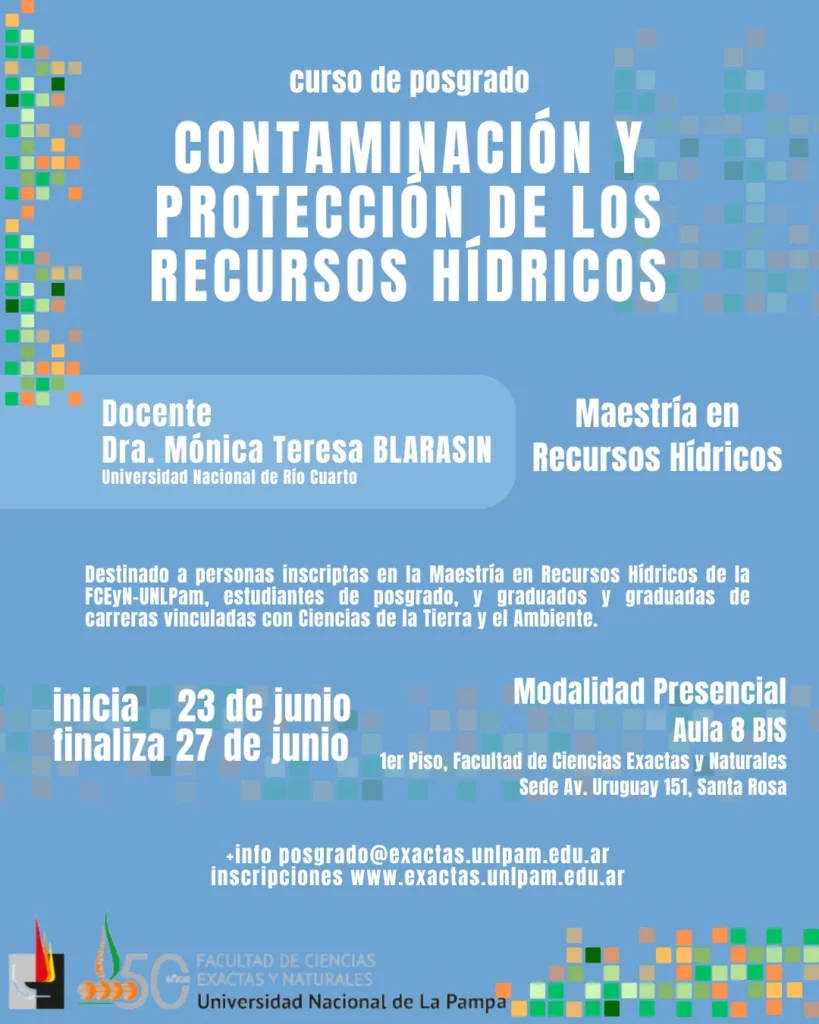 curso de posgrado

CONTAMINACIÓN Y PROTECCIÓN DE LOS RECURSOS HÍDRICOS

Docente
Dra. Mónica Teresa BLARASIN
Universidad Nacional de Río Cuarto

Maestría en Recursos Hídricos

Destinado a personas inscriptas en la Maestría en Recursos Hídricos de la FCEyN-UNLPam, estudiantes de posgrado, y graduados y graduadas de carreras vinculadas con Ciencias de la Tierra y el Ambiente.

inicia 23 de junio
finaliza 27 de junio

Modalidad Presencial
Aula 8 BIS
1er Piso, Facultad de Ciencias Exactas y Naturales
Sede Av. Uruguay 151, Santa Rosa

+info posgrado@exactas.unlpam.edu.ar
inscripciones www.exactas.unlpam.edu.ar

50 años
FACULTAD DE CIENCIAS EXACTAS Y NATURALES
Universidad Nacional de La Pampa